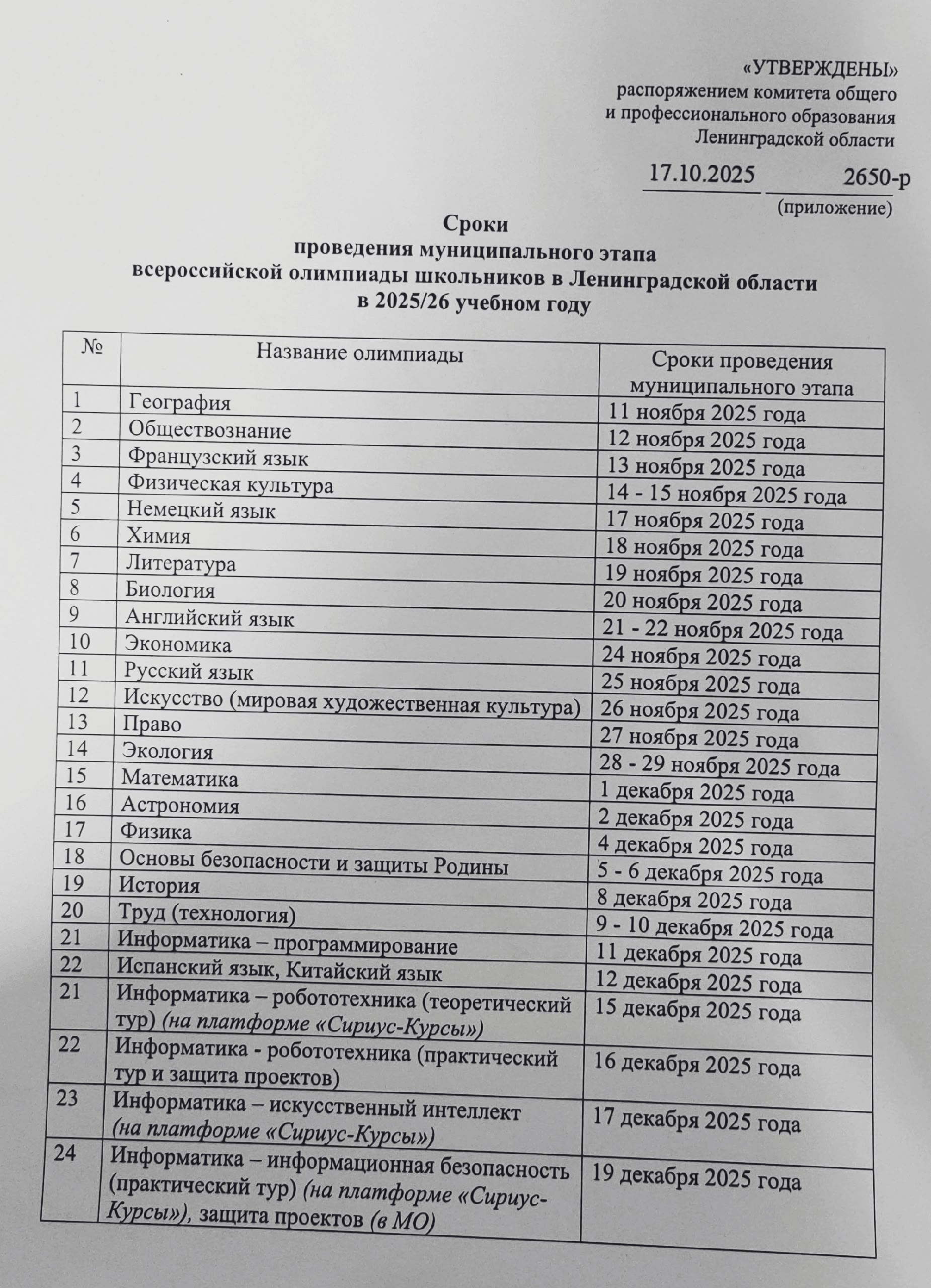 «УТВЕРЖДЕНЫ»
распоряжением комитета общего
и профессионального образования
Ленинградской области

17.10.2025 2650-р
(приложение)

Сроки
проведения муниципального этапа
всероссийской олимпиады школьников в Ленинградской области
в 2025/26 учебном году

| № | Название олимпиады | Сроки проведения муниципального этапа |
|---|---|---|
| 1 | География | 11 ноября 2025 года |
| 2 | Обществознание | 12 ноября 2025 года |
| 3 | Французский язык | 13 ноября 2025 года |
| 4 | Физическая культура | 14 - 15 ноября 2025 года |
| 5 | Немецкий язык | 17 ноября 2025 года |
| 6 | Химия | 18 ноября 2025 года |
| 7 | Литература | 19 ноября 2025 года |
| 8 | Биология | 20 ноября 2025 года |
| 9 | Английский язык | 21 - 22 ноября 2025 года |
| 10 | Экономика | 24 ноября 2025 года |
| 11 | Русский язык | 25 ноября 2025 года |
| 12 | Искусство (мировая художественная культура) | 26 ноября 2025 года |
| 13 | Право | 27 ноября 2025 года |
| 14 | Экология | 28 - 29 ноября 2025 года |
| 15 | Математика | 1 декабря 2025 года |
| 16 | Астрономия | 2 декабря 2025 года |
| 17 | Физика | 4 декабря 2025 года |
| 18 | Основы безопасности и защиты Родины | 5 - 6 декабря 2025 года |
| 19 | История | 8 декабря 2025 года |
| 20 | Труд (технология) | 9 - 10 декабря 2025 года |
| 21 | Информатика – программирование | 11 декабря 2025 года |
| 22 | Испанский язык, Китайский язык | 12 декабря 2025 года |
| 21 | Информатика – робототехника (теоретический тур) (на платформе «Сириус-Курсы») | 15 декабря 2025 года |
| 22 | Информатика - робототехника (практический тур и защита проектов) | 16 декабря 2025 года |
| 23 | Информатика – искусственный интеллект (на платформе «Сириус-Курсы») | 17 декабря 2025 года |
| 24 | Информатика – информационная безопасность (практический тур) (на платформе «Сириус-Курсы»), защита проектов (в МО) | 19 декабря 2025 года |